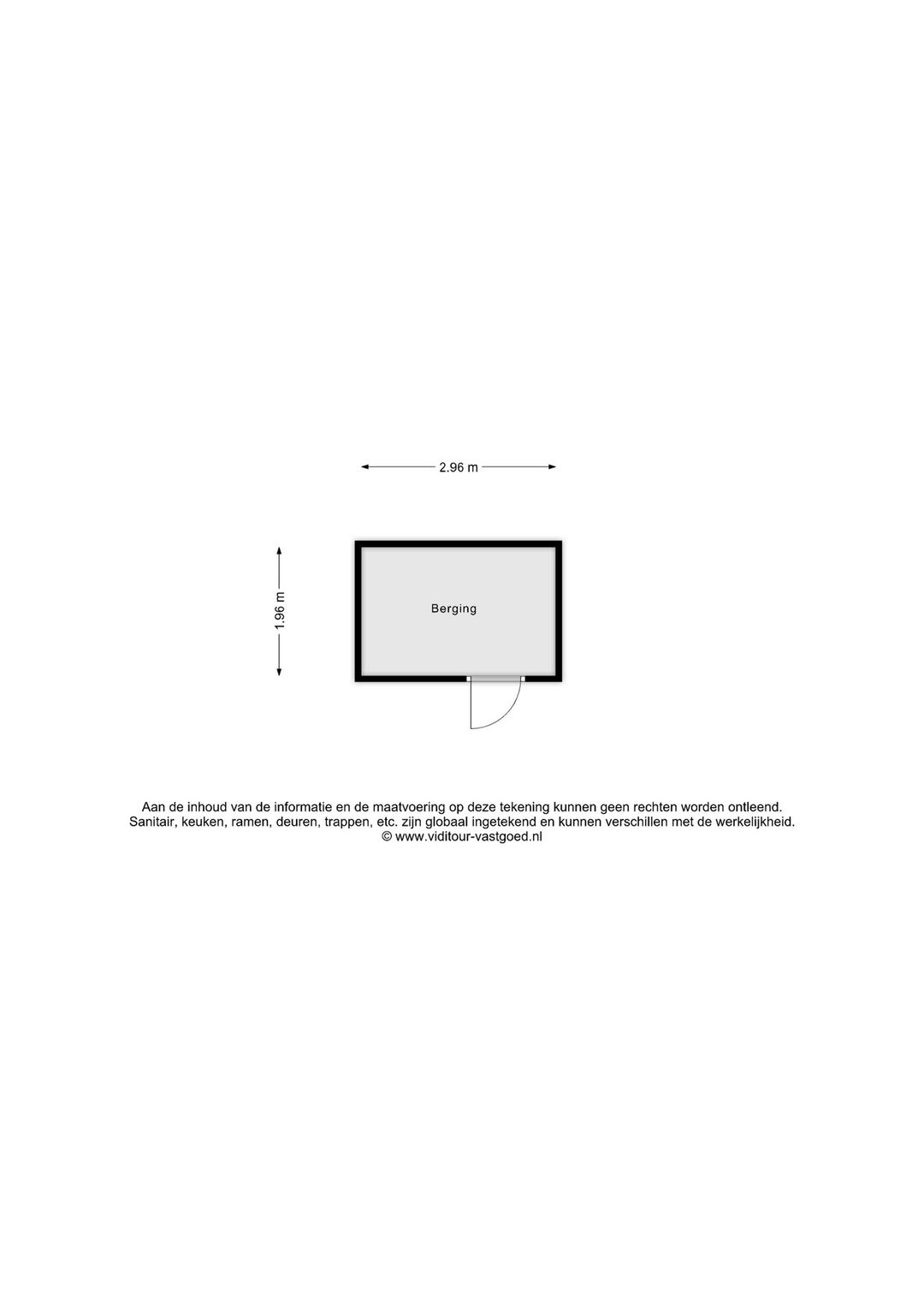 2.96 m

1.96 m

Berging

Aan de inhoud van de informatie en de maatvoering op deze tekening kunnen geen rechten worden ontleend.
Sanitair, keuken, ramen, deuren, trappen, etc. zijn globaal ingetekend en kunnen verschillen met de werkelijkheid.
© www.viditour-vastgoed.nl